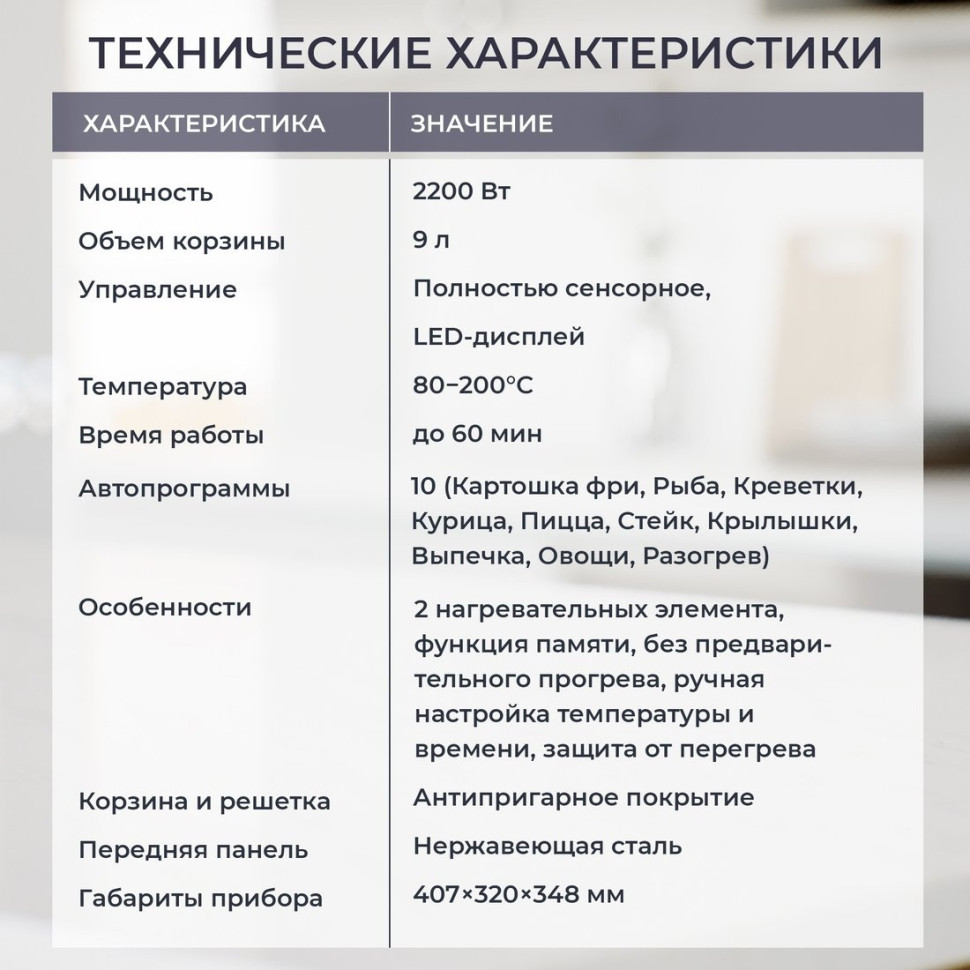 ТЕХНИЧЕСКИЕ ХАРАКТЕРИСТИКИ

| ХАРАКТЕРИСТИКА | ЗНАЧЕНИЕ |
|---|---|
| Мощность | 2200 Вт |
| Объем корзины | 9 л |
| Управление | Полностью сенсорное, LED-дисплей |
| Температура | 80–200°C |
| Время работы | до 60 мин |
| Автопрограммы | 10 (Картошка фри, Рыба, Креветки, Курица, Пицца, Стейк, Крылышки, Выпечка, Овощи, Разогрев) |
| Особенности | 2 нагревательных элемента, функция памяти, без предварительного прогрева, ручная настройка температуры и времени, защита от перегрева |
| Корзина и решетка | Антипригарное покрытие |
| Передняя панель | Нержавеющая сталь |
| Габариты прибора | 407×320×348 мм |